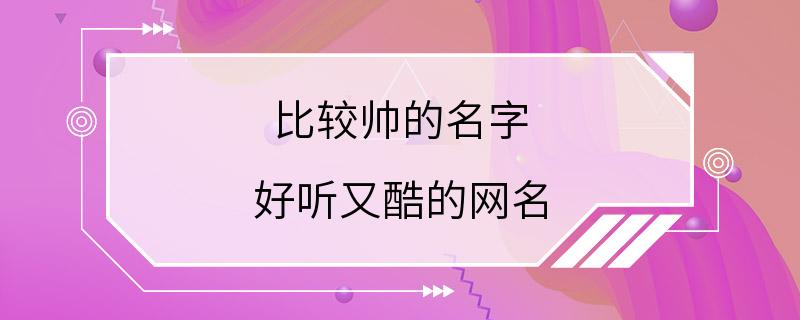 比较帅的名字
好听又酷的网名